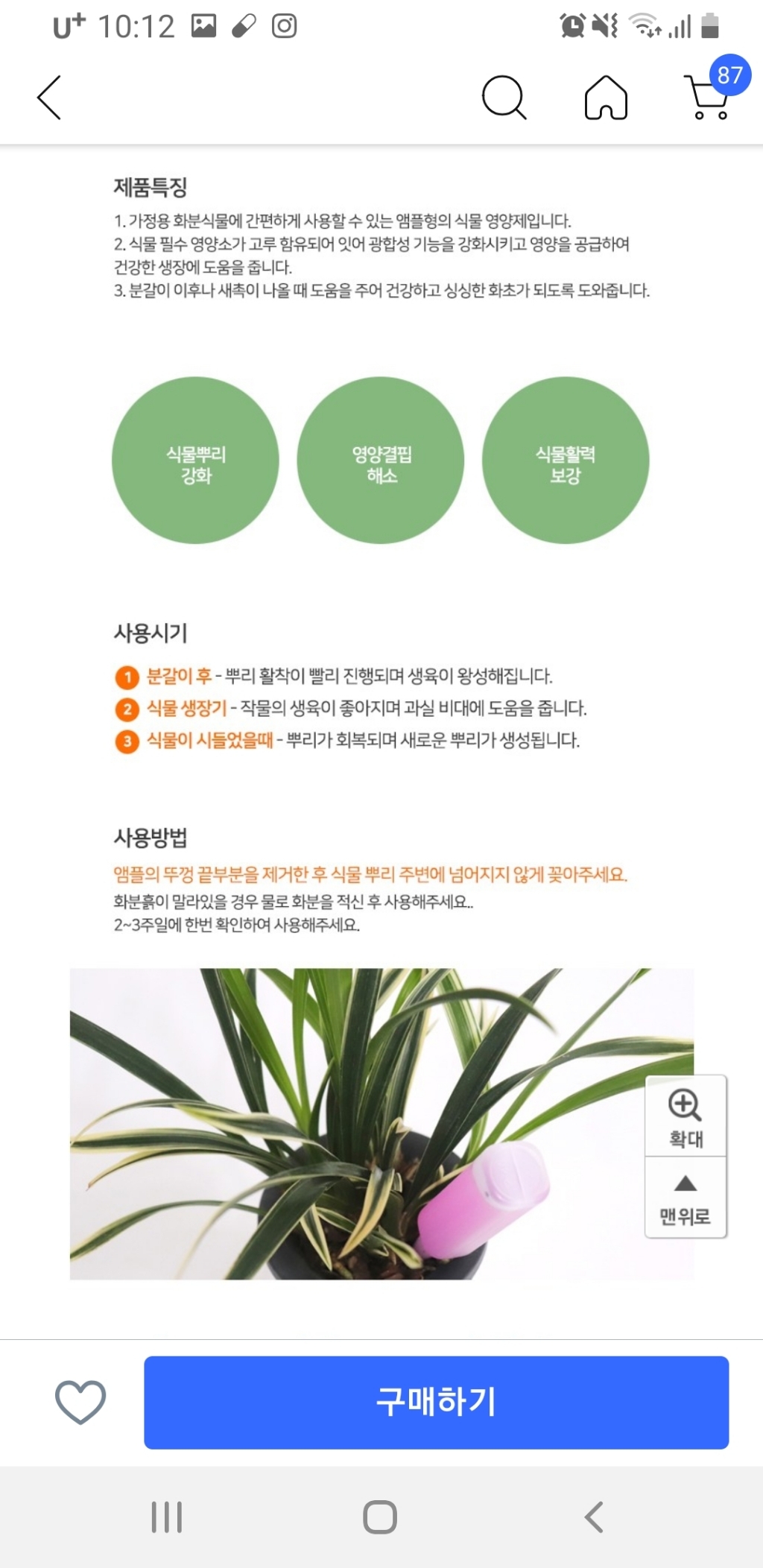 U+ 10:12

87

제품특징
1. 가정용 화분식물에 간편하게 사용할 수 있는 앰플형의 식물 영양제입니다.
2. 식물 필수 영양소가 고루 함유되어 있어 광합성 기능을 강화시키고 영양을 공급하여 건강한 생장에 도움을 줍니다.
3. 분갈이 이후나 새촉이 나올 때 도움을 주어 건강하고 싱싱한 화초가 되도록 도와줍니다.

식물뿌리 강화

영양결핍 해소

식물활력 보강

사용시기
1 분갈이 후 - 뿌리 활착이 빨리 진행되며 생육이 왕성해집니다.
2 식물 생장기 - 작물의 생육이 좋아지며 과실 비대에 도움을 줍니다.
3 식물이 시들었을때 - 뿌리가 회복되며 새로운 뿌리가 생성됩니다.

사용방법
앰플의 뚜껑 끝부분을 제거한 후 식물 뿌리 주변에 넘어지지 않게 꽂아주세요.
화분흙이 말라있을 경우 물로 화분을 적신 후 사용해주세요..
2~3주일에 한번 확인하여 사용해주세요.

확대

맨위로

구매하기